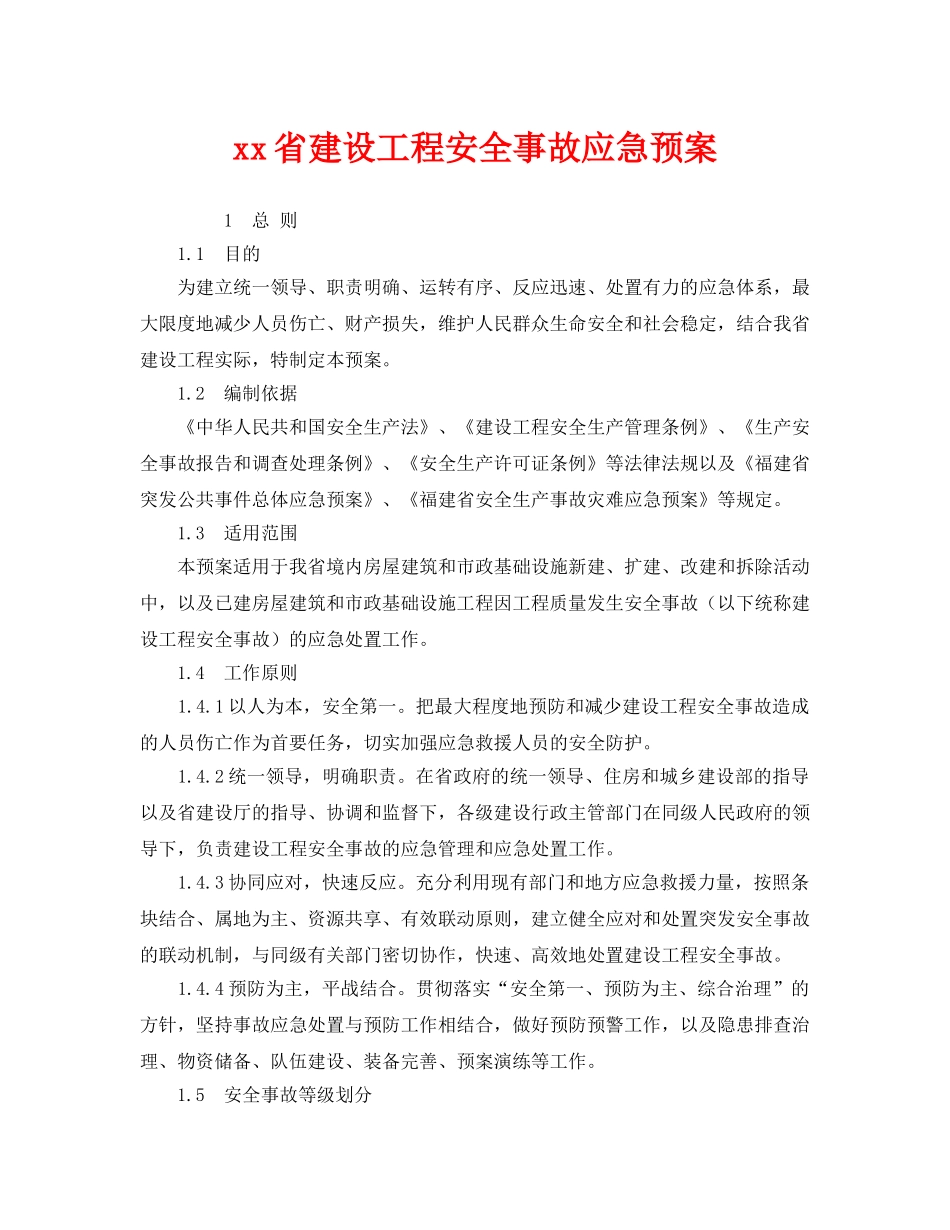 xx省建设工程安全事故应急预案

1 总 则

1.1 目的

为建立统一领导、职责明确、运转有序、反应迅速、处置有力的应急体系，最大限度地减少人员伤亡、财产损失，维护人民群众生命安全和社会稳定，结合我省建设工程实际，特制定本预案。

1.2 编制依据

《中华人民共和国安全生产法》、《建设工程安全生产管理条例》、《生产安全事故报告和调查处理条例》、《安全生产许可证条例》等法律法规以及《福建省突发公共事件总体应急预案》、《福建省安全生产事故灾难应急预案》等规定。

1.3 适用范围

本预案适用于我省境内房屋建筑和市政基础设施新建、扩建、改建和拆除活动中，以及已建房屋建筑和市政基础设施工程因工程质量发生安全事故（以下统称建设工程安全事故）的应急处置工作。

1.4 工作原则

1.4.1以人为本，安全第一。把最大程度地预防和减少建设工程安全事故造成的人员伤亡作为首要任务，切实加强应急救援人员的安全防护。

1.4.2统一领导，明确职责。在省政府的统一领导、住房和城乡建设部的指导以及省建设厅的指导、协调和监督下，各级建设行政主管部门在同级人民政府的领导下，负责建设工程安全事故的应急管理和应急处置工作。

1.4.3协同应对，快速反应。充分利用现有部门和地方应急救援力量，按照条块结合、属地为主、资源共享、有效联动原则，建立健全应对和处置突发安全事故的联动机制，与同级有关部门密切协作，快速、高效地处置建设工程安全事故。

1.4.4预防为主，平战结合。贯彻落实“安全第一、预防为主、综合治理”的方针，坚持事故应急处置与预防工作相结合，做好预防预警工作，以及隐患排查治理、物资储备、队伍建设、装备完善、预案演练等工作。

1.5 安全事故等级划分